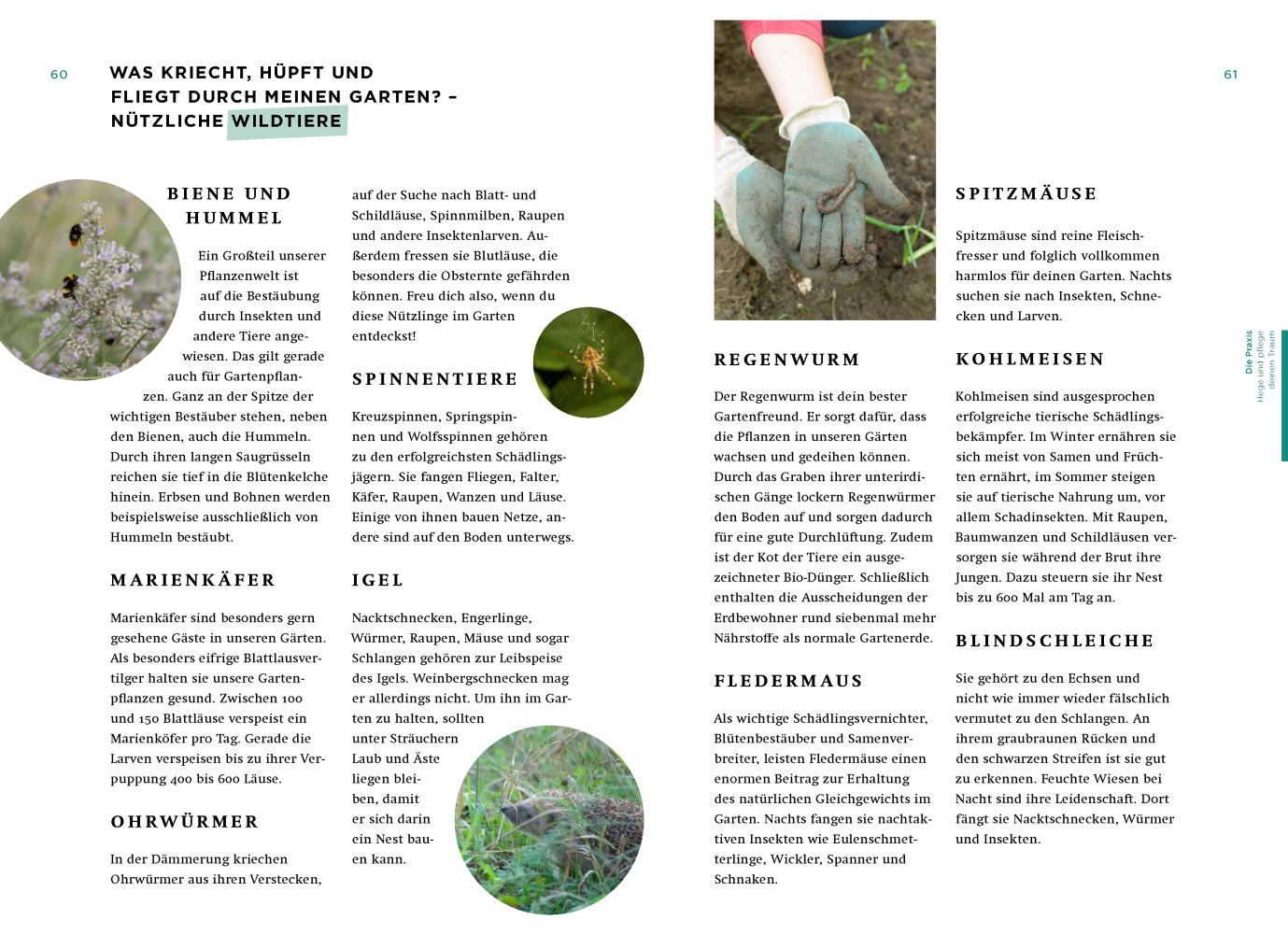 60

WAS KRIECHT, HÜPFT UND FLIEGT DURCH MEINEN GARTEN? – NÜTZLICHE WILDTIERE

BIENE UND HUMMEL

Ein Großteil unserer Pflanzenwelt ist auf die Bestäubung durch Insekten und andere Tiere angewiesen. Das gilt gerade auch für Gartenpflanzen. Ganz an der Spitze der wichtigen Bestäuber stehen, neben den Bienen, auch die Hummeln. Durch ihren langen Saugrüsseln reichen sie tief in die Blütenkelche hinein. Erbsen und Bohnen werden beispielsweise ausschließlich von Hummeln bestäubt.

MARIENKÄFER

Marienkäfer sind besonders gern gesehene Gäste in unseren Gärten. Als besonders eifrige Blattlausvertilger halten sie unsere Gartenpflanzen gesund. Zwischen 100 und 150 Blattläuse verspeist ein Marienköfer pro Tag. Gerade die Larven verspeisen bis zu ihrer Verpuppung 400 bis 600 Läuse.

OHRWÜRMER

In der Dämmerung kriechen Ohrwürmer aus ihren Verstecken, auf der Suche nach Blatt- und Schildläuse, Spinnmilben, Raupen und andere Insektenlarven. Außerdem fressen sie Blutläuse, die besonders die Obsternte gefährden können. Freu dich also, wenn du diese Nützlinge im Garten entdeckst!

SPINNENTIERE

Kreuzspinnen, Springspinnen und Wolfsspinnen gehören zu den erfolgreichsten Schädlingsjägern. Sie fangen Fliegen, Falter, Käfer, Raupen, Wanzen und Läuse. Einige von ihnen bauen Netze, andere sind auf den Boden unterwegs.

IGEL

Nacktschnecken, Engerlinge, Würmer, Raupen, Mäuse und sogar Schlangen gehören zur Leibspeise des Igels. Weinbergschnecken mag er allerdings nicht. Um ihn im Garten zu halten, sollten unter Sträuchern Laub und Äste liegen bleiben, damit er sich darin ein Nest bauen kann.

REGENWURM

Der Regenwurm ist dein bester Gartenfreund. Er sorgt dafür, dass die Pflanzen in unseren Gärten wachsen und gedeihen können. Durch das Graben ihrer unterirdischen Gänge lockern Regenwürmer den Boden auf und sorgen dadurch für eine gute Durchlüftung. Zudem ist der Kot der Tiere ein ausgezeichneter Bio-Dünger. Schließlich enthalten die Ausscheidungen der Erdbewohner rund siebenmal mehr Nährstoffe als normale Gartenerde.

FLEDERMAUS

Als wichtige Schädlingsvernichter, Blütenbestäuber und Samenverbreiter, leisten Fledermäuse einen enormen Beitrag zur Erhaltung des natürlichen Gleichgewichts im Garten. Nachts fangen sie nachtaktiven Insekten wie Eulenschmetterlinge, Wickler, Spanner und Schnaken.

61

SPITZMÄUSE

Spitzmäuse sind reine Fleischfresser und folglich vollkommen harmlos für deinen Garten. Nachts suchen sie nach Insekten, Schnecken und Larven.

KOHLMEISEN

Kohlmeisen sind ausgesprochen erfolgreiche tierische Schädlingsbekämpfer. Im Winter ernähren sie sich meist von Samen und Früchten ernährt, im Sommer steigen sie auf tierische Nahrung um, vor allem Schadinsekten. Mit Raupen, Baumwanzen und Schildläusen versorgen sie während der Brut ihre Jungen. Dazu steuern sie ihr Nest bis zu 600 Mal am Tag an.

BLINDSCHLEICHE

Sie gehört zu den Echsen und nicht wie immer wieder fälschlich vermutet zu den Schlangen. An ihrem graubraunen Rücken und den schwarzen Streifen ist sie gut zu erkennen. Feuchte Wiesen bei Nacht sind ihre Leidenschaft. Dort fängt sie Nacktschnecken, Würmer und Insekten.

Die Praxis
Hege und pflege deinen Traum